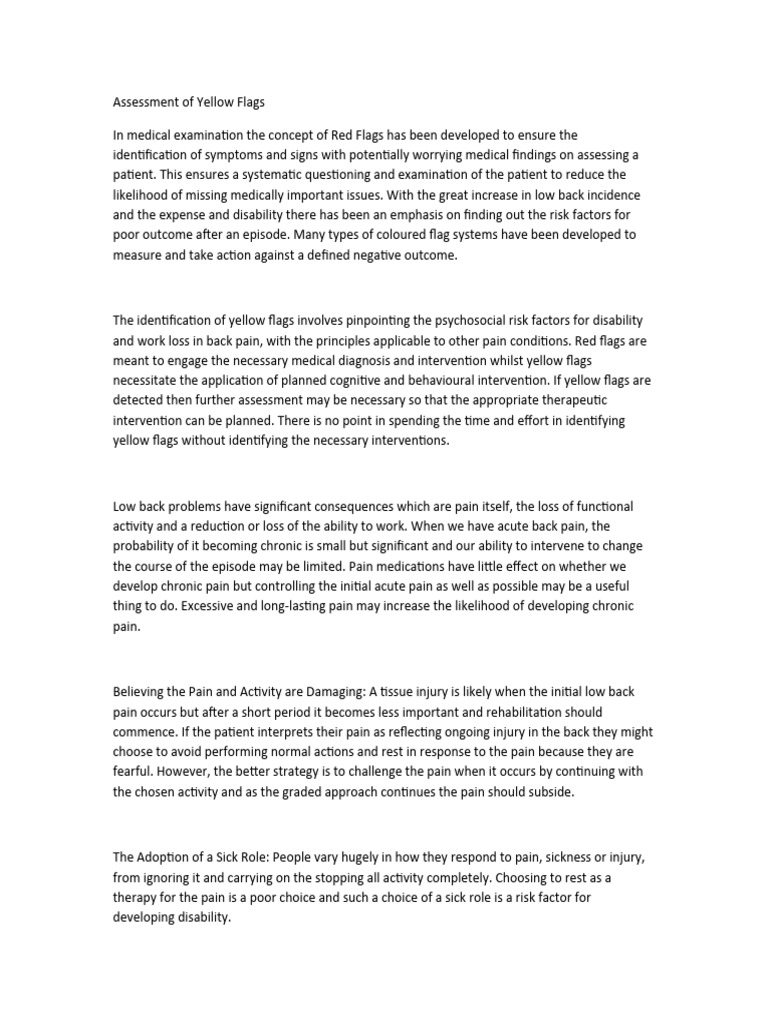 Assessment of Yellow Flags

In medical examination the concept of Red Flags has been developed to ensure the identification of symptoms and signs with potentially worrying medical findings on assessing a patient. This ensures a systematic questioning and examination of the patient to reduce the likelihood of missing medically important issues. With the great increase in low back incidence and the expense and disability there has been an emphasis on finding out the risk factors for poor outcome after an episode. Many types of coloured flag systems have been developed to measure and take action against a defined negative outcome.

The identification of yellow flags involves pinpointing the psychosocial risk factors for disability and work loss in back pain, with the principles applicable to other pain conditions. Red flags are meant to engage the necessary medical diagnosis and intervention whilst yellow flags necessitate the application of planned cognitive and behavioural intervention. If yellow flags are detected then further assessment may be necessary so that the appropriate therapeutic intervention can be planned. There is no point in spending the time and effort in identifying yellow flags without identifying the necessary interventions.

Low back problems have significant consequences which are pain itself, the loss of functional activity and a reduction or loss of the ability to work. When we have acute back pain, the probability of it becoming chronic is small but significant and our ability to intervene to change the course of the episode may be limited. Pain medications have little effect on whether we develop chronic pain but controlling the initial acute pain as well as possible may be a useful thing to do. Excessive and long-lasting pain may increase the likelihood of developing chronic pain.

Believing the Pain and Activity are Damaging: A tissue injury is likely when the initial low back pain occurs but after a short period it becomes less important and rehabilitation should commence. If the patient interprets their pain as reflecting ongoing injury in the back they might choose to avoid performing normal actions and rest in response to the pain because they are fearful. However, the better strategy is to challenge the pain when it occurs by continuing with the chosen activity and as the graded approach continues the pain should subside.

The Adoption of a Sick Role: People vary hugely in how they respond to pain, sickness or injury, from ignoring it and carrying on the stopping all activity completely. Choosing to rest as a therapy for the pain is a poor choice and such a choice of a sick role is a risk factor for developing disability.